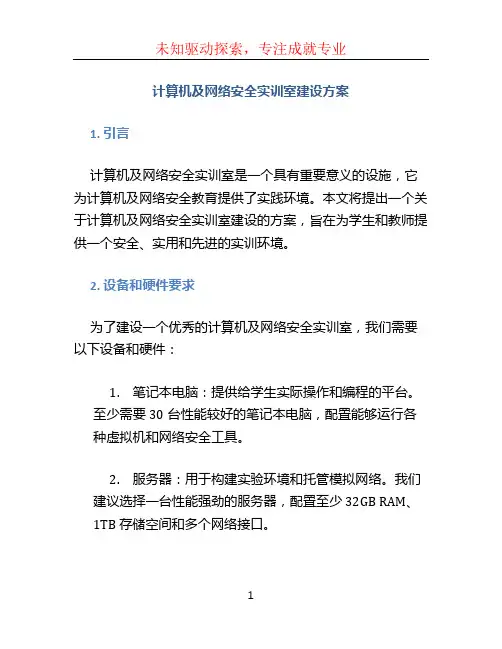 未知驱动探索，专注成就专业

计算机及网络安全实训室建设方案

1. 引言

计算机及网络安全实训室是一个具有重要意义的设施，它为计算机及网络安全教育提供了实践环境。本文将提出一个关于计算机及网络安全实训室建设的方案，旨在为学生和教师提供一个安全、实用和先进的实训环境。

2. 设备和硬件要求

为了建设一个优秀的计算机及网络安全实训室，我们需要以下设备和硬件：

1. 笔记本电脑：提供给学生实际操作和编程的平台。至少需要 30 台性能较好的笔记本电脑，配置能够运行各种虚拟机和网络安全工具。

2. 服务器：用于构建实验环境和托管模拟网络。我们建议选择一台性能强劲的服务器，配置至少 32GB RAM、1TB 存储空间和多个网络接口。

1